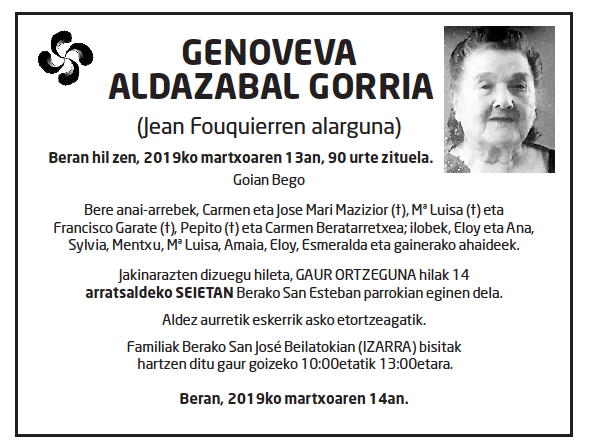 GENOVEVA ALDAZABAL GORRIA

(Jean Fouquierren alarguna)

Beran hil zen, 2019ko martxoaren 13an, 90 urte zituela.

Goian Bego

Bere anai-arrebek, Carmen eta Jose Mari Mazizior (†), Mª Luisa (†) eta Francisco Garate (†), Pepito (†) eta Carmen Beratarretxea; ilobek, Eloy eta Ana, Sylvia, Mentxu, Mª Luisa, Amaia, Eloy, Esmeralda eta gainerako ahaideek.

Jakinarazten dizuegu hileta, GAUR ORTZEGUNA hilak 14 arratsaldeko SEIETAN Berako San Esteban parrokian eginen dela.

Aldez aurretik eskerrik asko etortzeagatik.

Familiak Berako San José Beilatokian (IZARRA) bisitak hartzen ditu gaur goizeko 10:00etatik 13:00etara.

Beran, 2019ko martxoaren 14an.